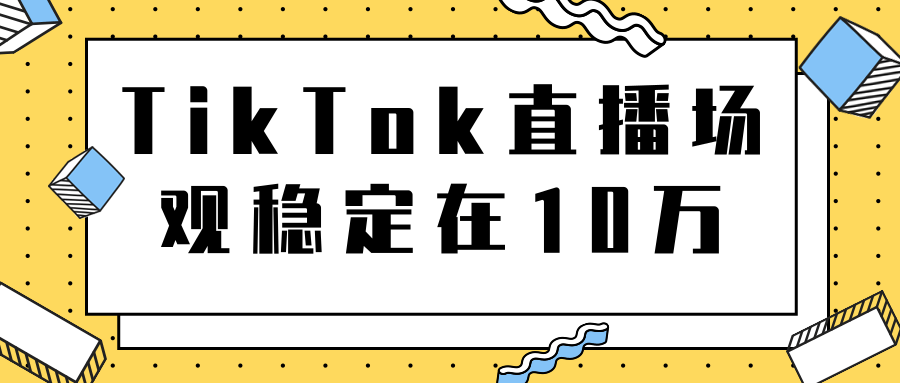 TikTok直播场观稳定在10万